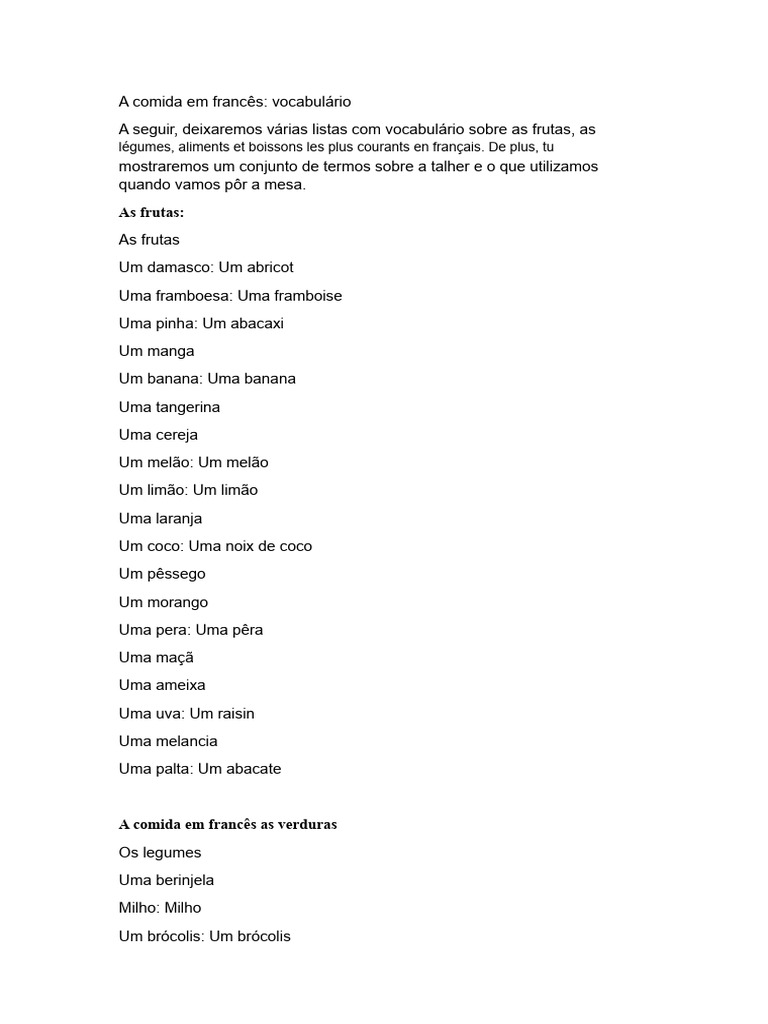 A comida em francês: vocabulário

A seguir, deixaremos várias listas com vocabulário sobre as frutas, as légumes, aliments et boissons les plus courants en français. De plus, tu mostraremos um conjunto de termos sobre a talher e o que utilizamos quando vamos pôr a mesa.

As frutas:

As frutas

Um damasco: Um abricot

Uma framboesa: Uma framboise

Uma pinha: Um abacaxi

Um manga

Um banana: Uma banana

Uma tangerina

Uma cereja

Um melão: Um melão

Um limão: Um limão

Uma laranja

Um coco: Uma noix de coco

Um pêssego

Um morango

Uma pera: Uma pêra

Uma maçã

Uma ameixa

Uma uva: Um raisin

Uma melancia

Uma palta: Um abacate

A comida em francês as verduras

Os legumes

Uma berinjela

Milho: Milho

Um brócolis: Um brócolis